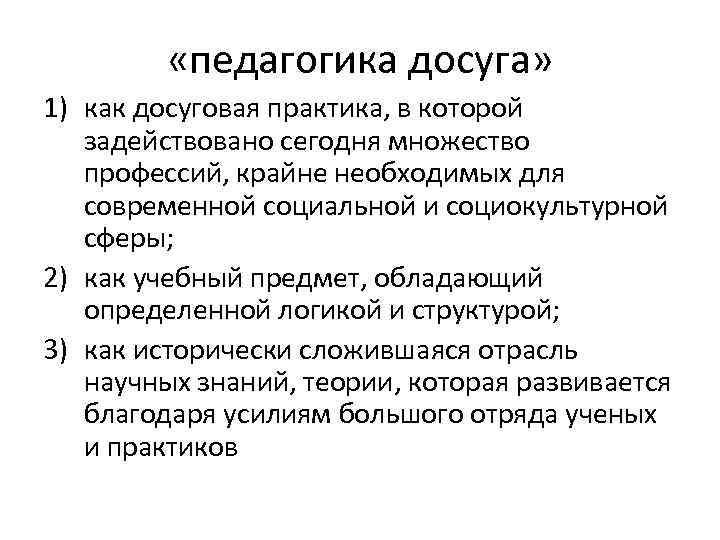 «педагогика досуга»

1) как досуговая практика, в которой задействовано сегодня множество профессий, крайне необходимых для современной социальной и социокультурной сферы;

2) как учебный предмет, обладающий определенной логикой и структурой;

3) как исторически сложившаяся отрасль научных знаний, теории, которая развивается благодаря усилиям большого отряда ученых и практиков